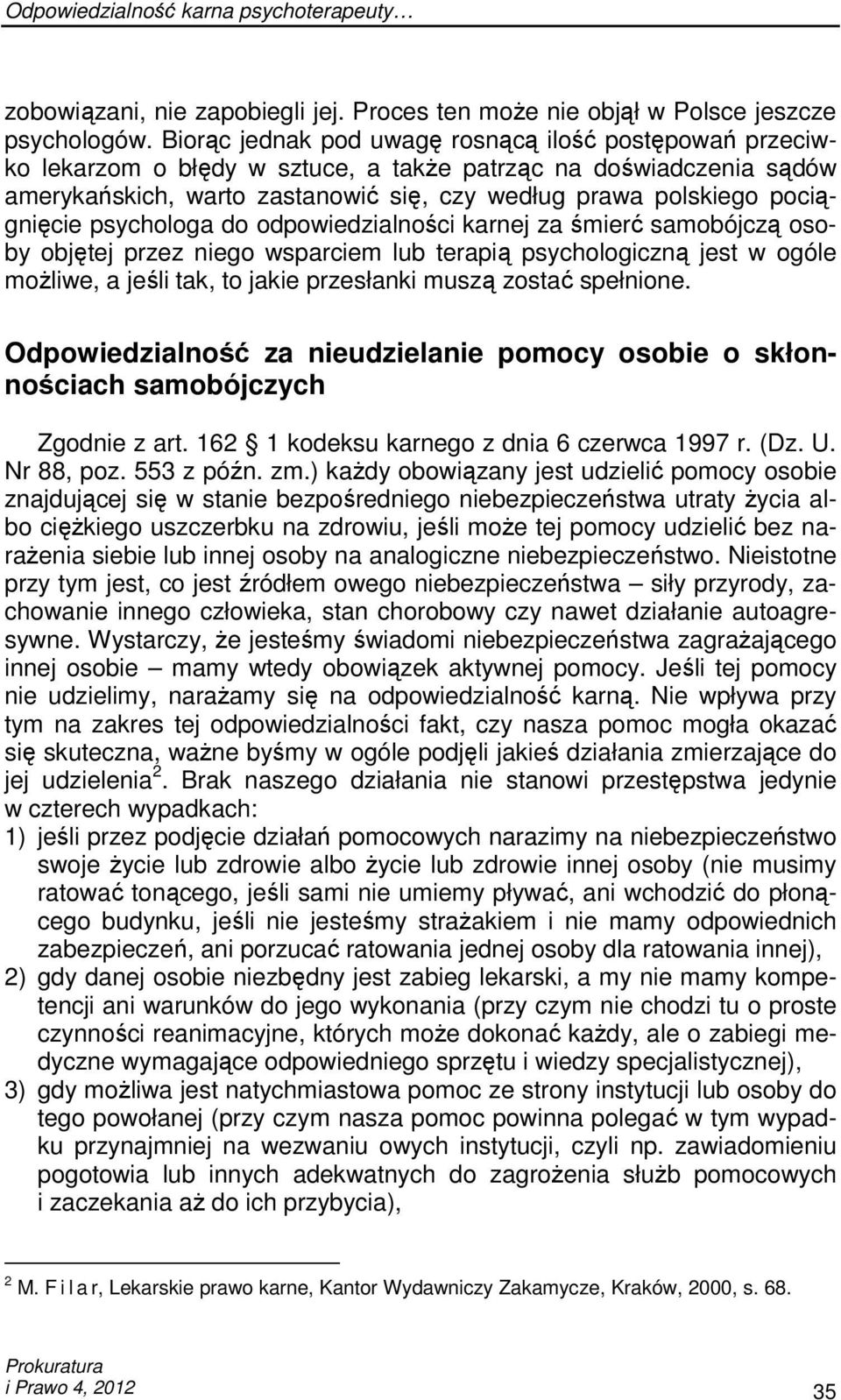 Odpowiedzialność karna psychoterapeuty…

zobowiązani, nie zapobiegli jej. Proces ten może nie objął w Polsce jeszcze psychologów. Biorąc jednak pod uwagę rosnącą ilość postępowań przeciwko lekarzom o błędy w sztuce, a także patrząc na doświadczenia sądów amerykańskich, warto zastanowić się, czy według prawa polskiego pociągnięcie psychologa do odpowiedzialności karnej za śmierć samobójczą osoby objętej przez niego wsparciem lub terapią psychologiczną jest w ogóle możliwe, a jeśli tak, to jakie przesłanki muszą zostać spełnione.

Odpowiedzialność za nieudzielanie pomocy osobie o skłonnościach samobójczych

Zgodnie z art. 162 1 kodeksu karnego z dnia 6 czerwca 1997 r. (Dz. U. Nr 88, poz. 553 z późn. zm.) każdy obowiązany jest udzielić pomocy osobie znajdującej się w stanie bezpośredniego niebezpieczeństwa utraty życia albo ciężkiego uszczerbku na zdrowiu, jeśli może tej pomocy udzielić bez narażenia siebie lub innej osoby na analogiczne niebezpieczeństwo. Nieistotne przy tym jest, co jest źródłem owego niebezpieczeństwa – siły przyrody, zachowanie innego człowieka, stan chorobowy czy nawet działanie autoagresywne. Wystarczy, że jesteśmy świadomi niebezpieczeństwa zagrażającego innej osobie – mamy wtedy obowiązek aktywnej pomocy. Jeśli tej pomocy nie udzielimy, narażamy się na odpowiedzialność karną. Nie wpływa przy tym na zakres tej odpowiedzialności fakt, czy nasza pomoc mogła okazać się skuteczna, ważne byśmy w ogóle podjęli jakieś działania zmierzające do jej udzielenia$^2$. Brak naszego działania nie stanowi przestępstwa jedynie w czterech wypadkach:
1) jeśli przez podjęcie działań pomocowych narazimy na niebezpieczeństwo swoje życie lub zdrowie albo życie lub zdrowie innej osoby (nie musimy ratować tonącego, jeśli sami nie umiemy pływać, ani wchodzić do płonącego budynku, jeśli nie jesteśmy strażakiem i nie mamy odpowiednich zabezpieczeń, ani porzucać ratowania jednej osoby dla ratowania innej),
2) gdy danej osobie niezbędny jest zabieg lekarski, a my nie mamy kompetencji ani warunków do jego wykonania (przy czym nie chodzi tu o proste czynności reanimacyjne, których może dokonać każdy, ale o zabiegi medyczne wymagające odpowiedniego sprzętu i wiedzy specjalistycznej),
3) gdy możliwa jest natychmiastowa pomoc ze strony instytucji lub osoby do tego powołanej (przy czym nasza pomoc powinna polegać w tym wypadku przynajmniej na wezwaniu owych instytucji, czyli np. zawiadomieniu pogotowia lub innych adekwatnych do zagrożenia służb pomocowych i zaczekania aż do ich przybycia),

$^2$ M. F i l a r, Lekarskie prawo karne, Kantor Wydawniczy Zakamycze, Kraków, 2000, s. 68.

Prokuratura
i Prawo 4, 2012
35